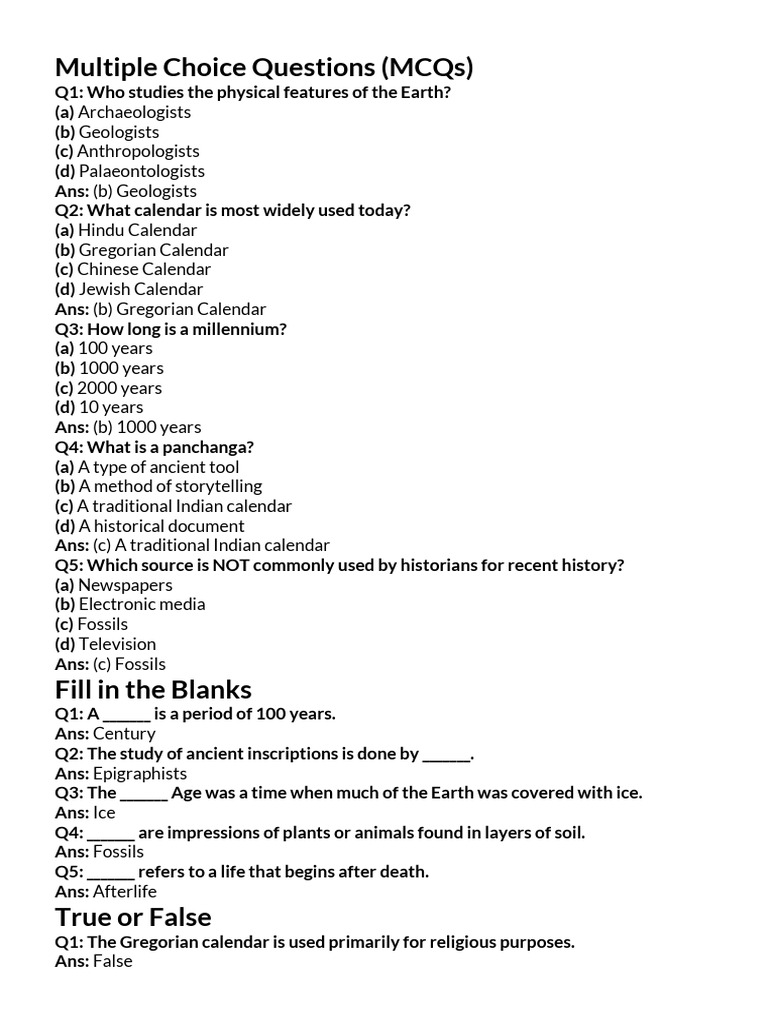 Multiple Choice Questions (MCQs)
Q1: Who studies the physical features of the Earth?
(a) Archaeologists
(b) Geologists
(c) Anthropologists
(d) Palaeontologists
Ans: (b) Geologists
Q2: What calendar is most widely used today?
(a) Hindu Calendar
(b) Gregorian Calendar
(c) Chinese Calendar
(d) Jewish Calendar
Ans: (b) Gregorian Calendar
Q3: How long is a millennium?
(a) 100 years
(b) 1000 years
(c) 2000 years
(d) 10 years
Ans: (b) 1000 years
Q4: What is a panchanga?
(a) A type of ancient tool
(b) A method of storytelling
(c) A traditional Indian calendar
(d) A historical document
Ans: (c) A traditional Indian calendar
Q5: Which source is NOT commonly used by historians for recent history?
(a) Newspapers
(b) Electronic media
(c) Fossils
(d) Television
Ans: (c) Fossils

Fill in the Blanks
Q1: A ____ is a period of 100 years.
Ans: Century
Q2: The study of ancient inscriptions is done by ____.
Ans: Epigraphists
Q3: The ____ Age was a time when much of the Earth was covered with ice.
Ans: Ice
Q4: ____ are impressions of plants or animals found in layers of soil.
Ans: Fossils
Q5: ____ refers to a life that begins after death.
Ans: Afterlife

True or False
Q1: The Gregorian calendar is used primarily for religious purposes.
Ans: False